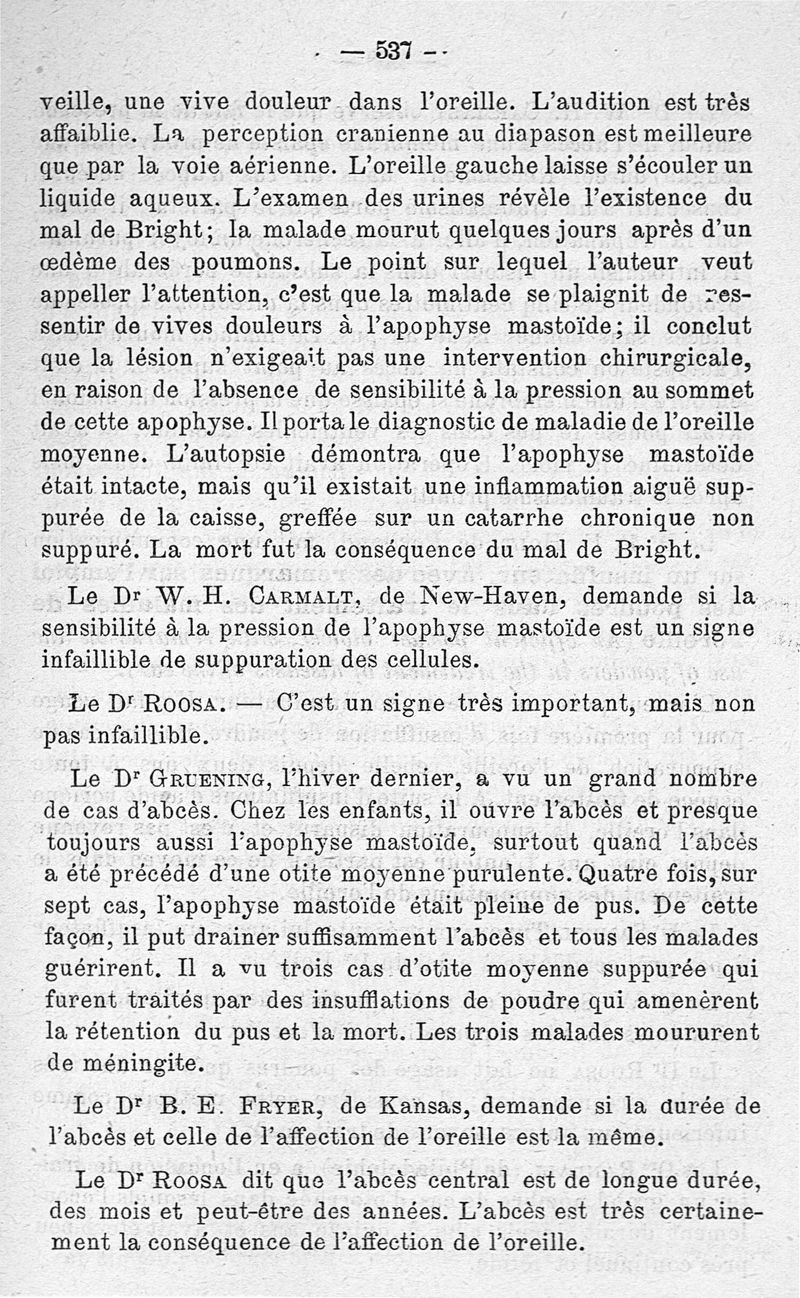 — 537 —

veille, une vive douleur dans l'oreille. L'audition est très affaiblie. La perception cranienne au diapason est meilleure que par la voie aérienne. L'oreille gauche laisse s'écouler un liquide aqueux. L'examen des urines révèle l'existence du mal de Bright; la malade mourut quelques jours après d'un œdème des poumons. Le point sur lequel l'auteur veut appeller l'attention, c'est que la malade se plaignit de ressentir de vives douleurs à l'apophyse mastoïde; il conclut que la lésion n'exigeait pas une intervention chirurgicale, en raison de l'absence de sensibilité à la pression au sommet de cette apophyse. Il porta le diagnostic de maladie de l'oreille moyenne. L'autopsie démontra que l'apophyse mastoïde était intacte, mais qu'il existait une inflammation aiguë suppurée de la caisse, greffée sur un catarrhe chronique non suppuré. La mort fut la conséquence du mal de Bright.

Le Dr W. H. Carmalt, de New-Haven, demande si la sensibilité à la pression de l'apophyse mastoïde est un signe infaillible de suppuration des cellules.

Le Dr Roosa. — C'est un signe très important, mais non pas infaillible.

Le Dr Gruening, l'hiver dernier, a vu un grand nombre de cas d'abcès. Chez les enfants, il ouvre l'abcès et presque toujours aussi l'apophyse mastoïde, surtout quand l'abcès a été précédé d'une otite moyenne purulente. Quatre fois, sur sept cas, l'apophyse mastoïde était pleine de pus. De cette façon, il put drainer suffisamment l'abcès et tous les malades guérirent. Il a vu trois cas d'otite moyenne suppurée qui furent traités par des insufflations de poudre qui amenèrent la rétention du pus et la mort. Les trois malades moururent de méningite.

Le Dr B. E. Fryer, de Kansas, demande si la durée de l'abcès et celle de l'affection de l'oreille est la même.

Le Dr Roosa dit que l'abcès central est de longue durée, des mois et peut-être des années. L'abcès est très certainement la conséquence de l'affection de l'oreille.